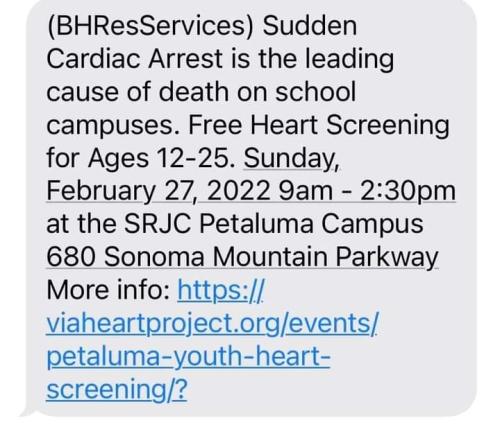 (BHResServices) Sudden Cardiac Arrest is the leading cause of death on school campuses. Free Heart Screening for Ages 12-25. Sunday, February 27, 2022 9am - 2:30pm at the SRJC Petaluma Campus 680 Sonoma Mountain Parkway More info: https://viaheartproject.org/events/petaluma-youth-heart-screening/?